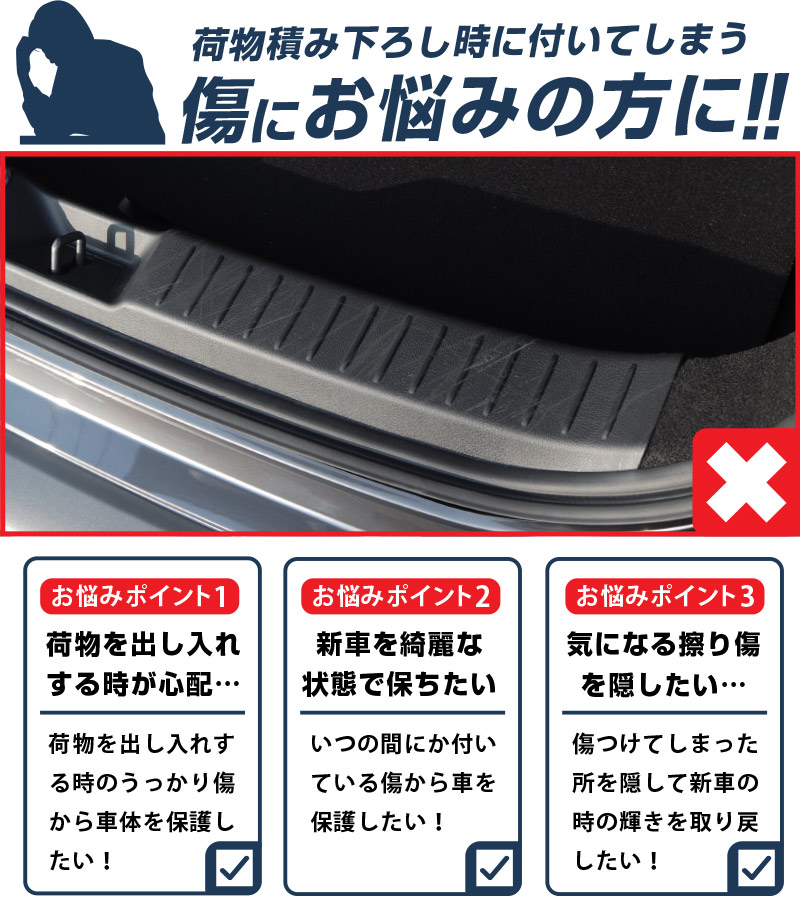 荷物積み下ろし時に付いてしまう
傷にお悩みの方に!!

お悩みポイント1
荷物を出し入れする時が心配…
荷物を出し入れする時のうっかり傷から車体を保護したい！

お悩みポイント2
新車を綺麗な状態で保ちたい
いつの間にか付いている傷から車を保護したい！

お悩みポイント3
気になる擦り傷を隠したい…
傷つけてしまった所を隠して新車の時の輝きを取り戻したい！